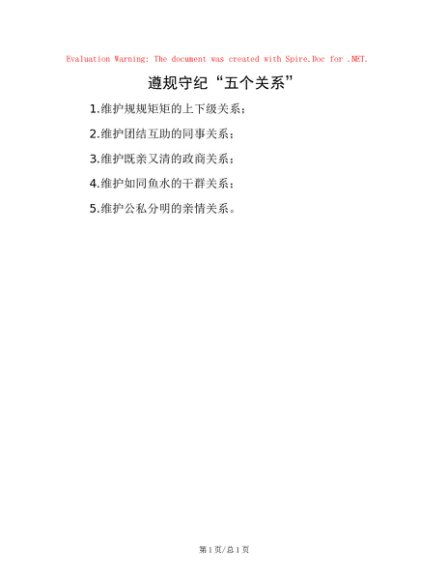 Evaluation Warning: The document was created with Spire.Doc for .NET.

遵规守纪“五个关系”

1.维护规规矩矩的上下级关系；

2.维护团结互助的同事关系；

3.维护既亲又清的政商关系；

4.维护如同鱼水的干群关系；

5.维护公私分明的亲情关系。

第1页/总1页